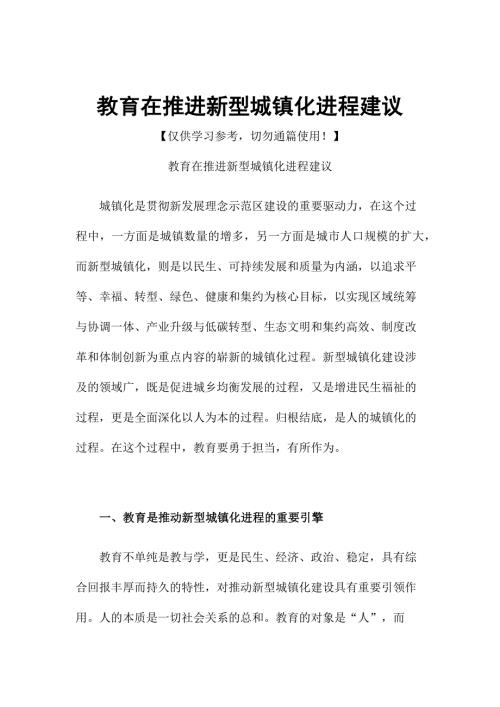 教育在推进新型城镇化进程建议

【仅供学习参考，切勿通篇使用！】

教育在推进新型城镇化进程建议

城镇化是贯彻新发展理念示范区建设的重要驱动力，在这个过程中，一方面是城镇数量的增多，另一方面是城市人口规模的扩大，而新型城镇化，则是以民生、可持续发展和质量为内涵，以追求平等、幸福、转型、绿色、健康和集约为核心目标，以实现区域统筹与协调一体、产业升级与低碳转型、生态文明和集约高效、制度改革和体制创新为重点内容的崭新的城镇化过程。新型城镇化建设涉及的领域广，既是促进城乡均衡发展的过程，又是增进民生福祉的过程，更是全面深化以人为本的过程。归根结底，是人的城镇化的过程。在这个过程中，教育要勇于担当，有所作为。

一、教育是推动新型城镇化进程的重要引擎

教育不单纯是教与学，更是民生、经济、政治、稳定，具有综合回报丰厚而持久的特性，对推动新型城镇化建设具有重要引领作用。人的本质是一切社会关系的总和。教育的对象是“人”，而